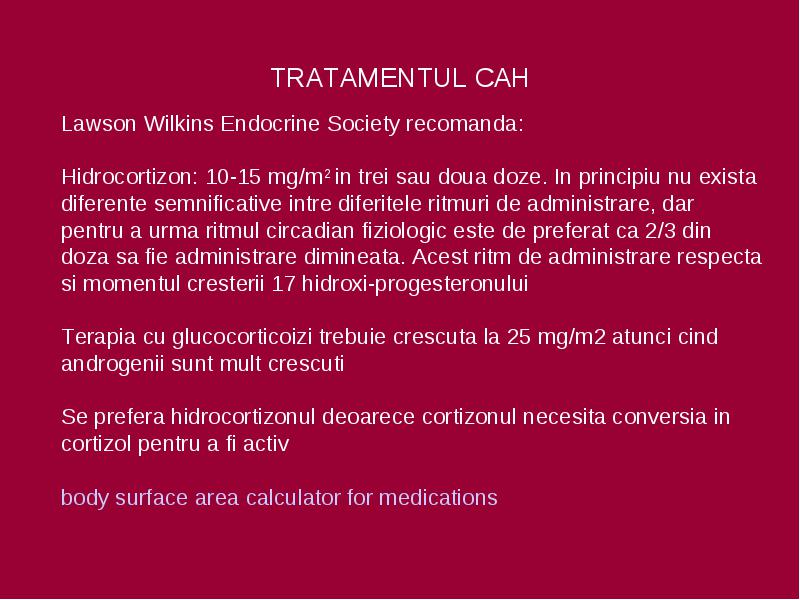 TRATAMENTUL CAH

Lawson Wilkins Endocrine Society recomanda:

Hidrocortizon: 10-15 mg/m$^2$ in trei sau doua doze. In principiu nu exista diferente semnificative intre diferitele ritmuri de administrare, dar pentru a urma ritmul circadian fiziologic este de preferat ca 2/3 din doza sa fie administrare dimineata. Acest ritm de administrare respecta si momentul cresterii 17 hidroxi-progesteronului

Terapia cu glucocorticoizi trebuie crescuta la 25 mg/m2 atunci cind androgenii sunt mult crescuti

Se prefera hidrocortizonul deoarece cortizonul necesita conversia in cortizol pentru a fi activ

body surface area calculator for medications